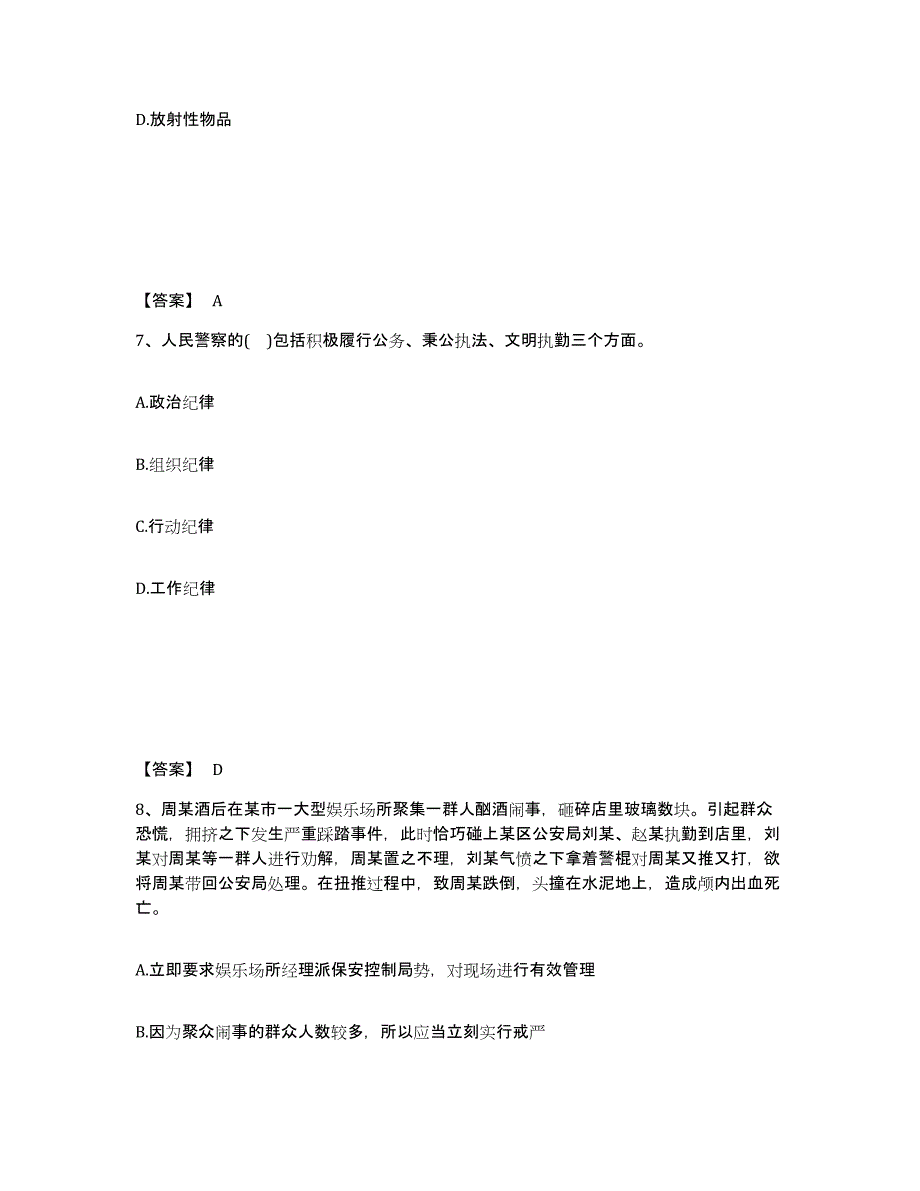 D.放射性物品

【答案】 A

7、人民警察的( )包括积极履行公务、秉公执法、文明执勤三个方面。

A.政治纪律

B.组织纪律

C.行动纪律

D.工作纪律

【答案】 D

8、周某酒后在某市一大型娱乐场所聚集一群人酗酒闹事，砸碎店里玻璃数块。引起群众恐慌，拥挤之下发生严重踩踏事件，此时恰巧碰上某区公安局刘某、赵某执勤到店里，刘某对周某等一群人进行劝解，周某置之不理，刘某气愤之下拿着警棍对周某又推又打，欲将周某带回公安局处理。在扭推过程中，致周某跌倒，头撞在水泥地上，造成颅内出血死亡。

A.立即要求娱乐场所经理派保安控制局势，对现场进行有效管理

B.因为聚众闹事的群众人数较多，所以应当立刻实行戒严